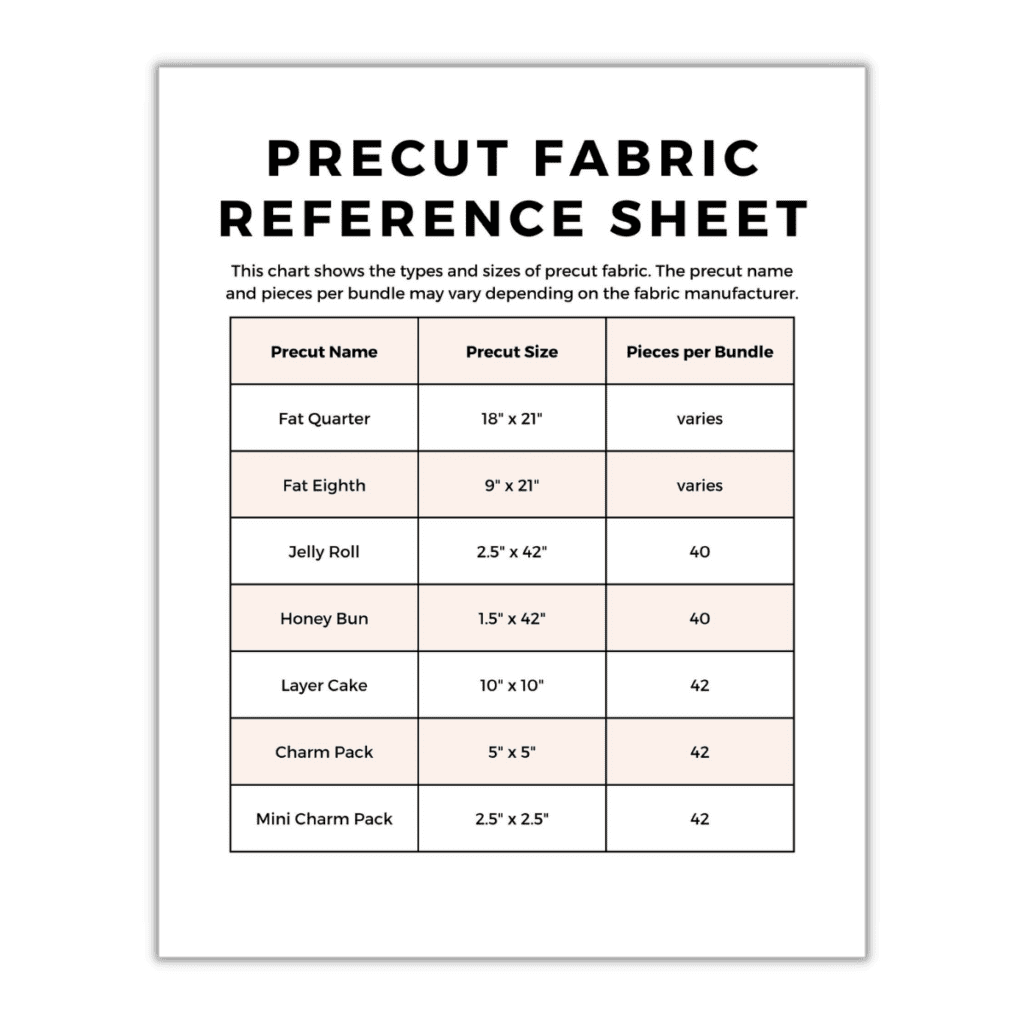 PRECUT FABRIC REFERENCE SHEET

This chart shows the types and sizes of precut fabric. The precut name and pieces per bundle may vary depending on the fabric manufacturer.

| Precut Name | Precut Size | Pieces per Bundle |
|---|---|---|
| Fat Quarter | 18" x 21" | varies |
| Fat Eighth | 9" x 21" | varies |
| Jelly Roll | 2.5" x 42" | 40 |
| Honey Bun | 1.5" x 42" | 40 |
| Layer Cake | 10" x 10" | 42 |
| Charm Pack | 5" x 5" | 42 |
| Mini Charm Pack | 2.5" x 2.5" | 42 |